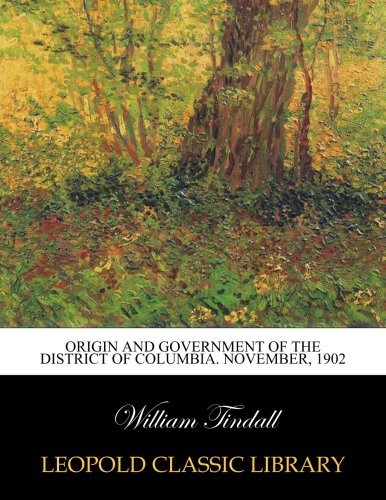 ORIGIN AND GOVERNMENT OF THE DISTRICT OF COLUMBIA. NOVEMBER, 1902

William Tindall

LEOPOLD CLASSIC LIBRARY